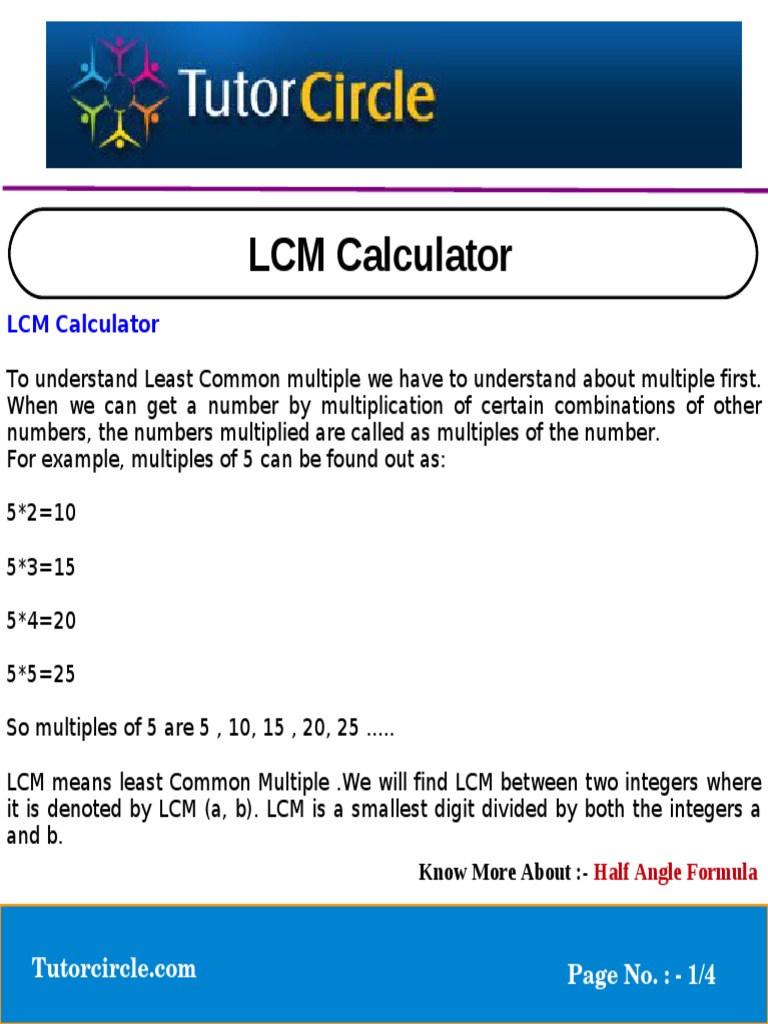 TutorCircle

LCM Calculator

LCM Calculator

To understand Least Common multiple we have to understand about multiple first. When we can get a number by multiplication of certain combinations of other numbers, the numbers multiplied are called as multiples of the number.
For example, multiples of 5 can be found out as:

5*2=10

5*3=15

5*4=20

5*5=25

So multiples of 5 are 5 , 10, 15 , 20, 25 .....

LCM means least Common Multiple .We will find LCM between two integers where it is denoted by LCM (a, b). LCM is a smallest digit divided by both the integers a and b.

Know More About :- Half Angle Formula

Tutorcircle.com

Page No. : - 1/4